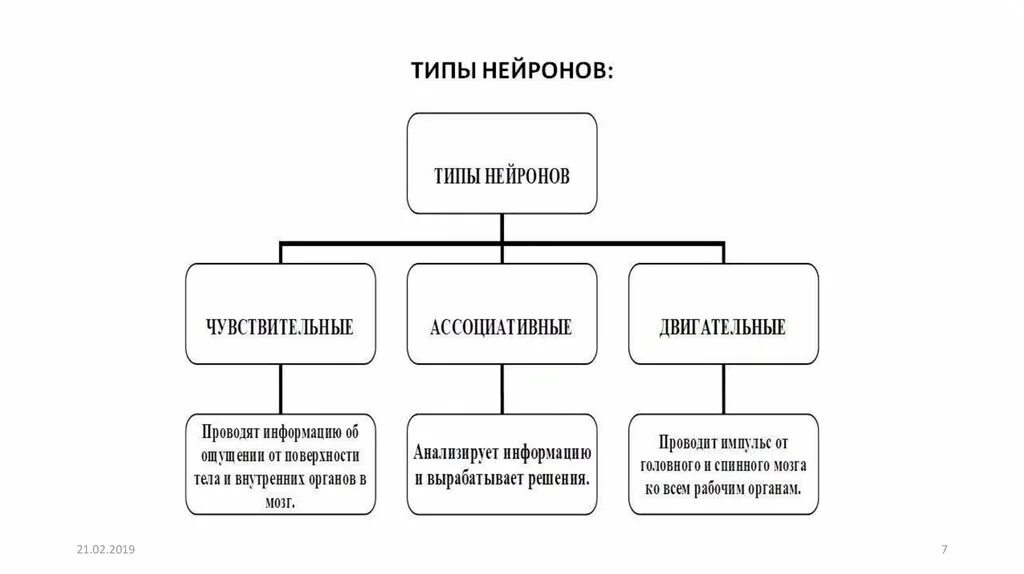 ТИПЫ НЕЙРОНОВ:

ТИПЫ НЕЙРОНОВ

ЧУВСТВИТЕЛЬНЫЕ

АССОЦИАТИВНЫЕ

ДВИГАТЕЛЬНЫЕ

Проводят информацию об ощущении от поверхности тела и внутренних органов в мозг.

Анализирует информацию и вырабатывает решения.

Проводит импульс от головного и спинного мозга ко всем рабочим органам.

21.02.2019

7